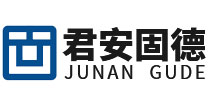 君安固德
JUNAN GUDE